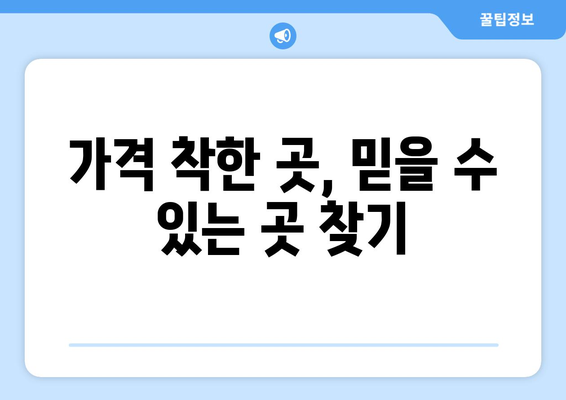 꿀팁정보

가격 착한 곳, 믿을 수 있는 곳 찾기